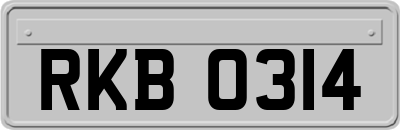 RKB 0314